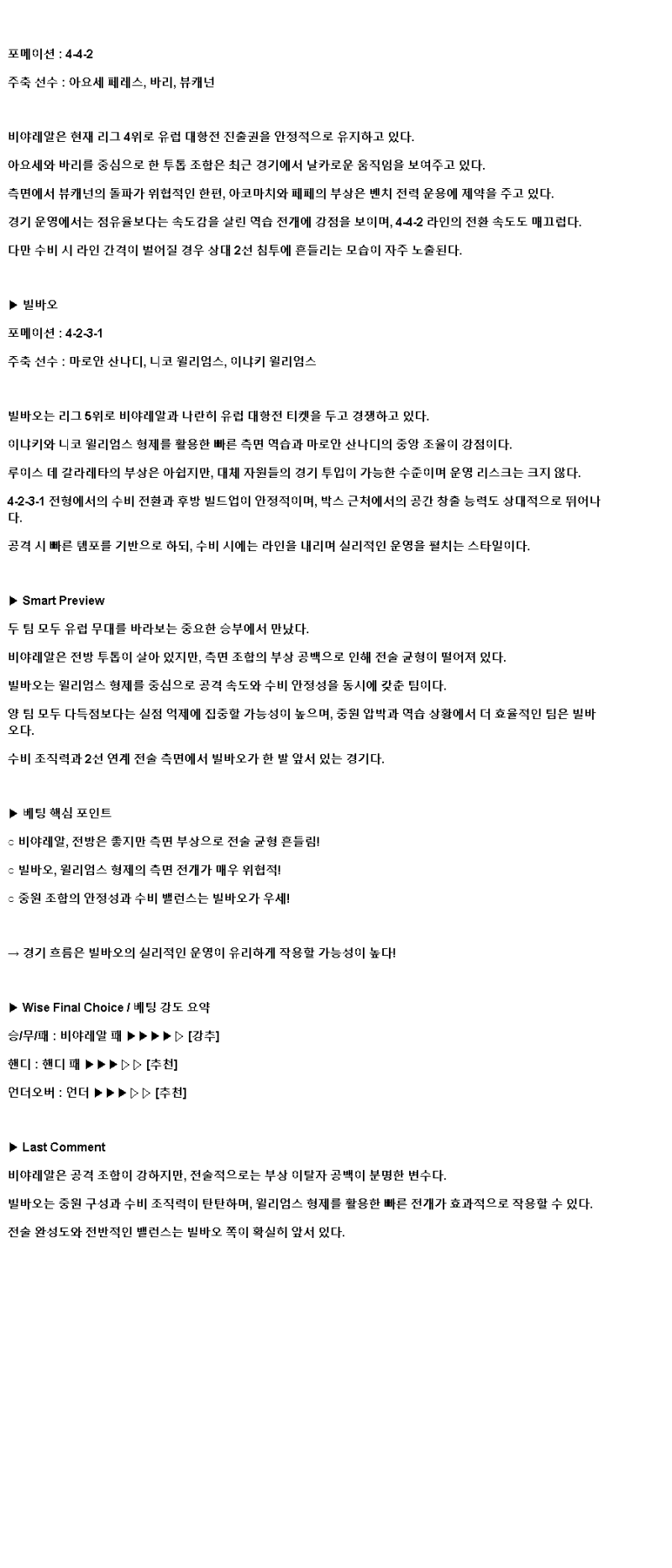 포메이션 : 4-4-2

주축 선수 : 아요세 페레스, 바리, 뷰캐넌

비야레알은 현재 리그 4위로 유럽 대항전 진출권을 안정적으로 유지하고 있다.

아요세와 바리를 중심으로 한 투톱 조합은 최근 경기에서 날카로운 움직임을 보여주고 있다.

측면에서 뷰캐넌의 돌파가 위협적인 한편, 아코마치와 페페의 부상은 벤치 전력 운용에 제약을 주고 있다.

경기 운영에서는 점유율보다는 속도감을 살린 역습 전개에 강점을 보이며, 4-4-2 라인의 전환 속도도 매끄럽다.

다만 수비 시 라인 간격이 벌어질 경우 상대 2선 침투에 흔들리는 모습이 자주 노출된다.

▶ 빌바오

포메이션 : 4-2-3-1

주축 선수 : 마로안 산나디, 니코 윌리엄스, 이냐키 윌리엄스

빌바오는 리그 5위로 비야레알과 나란히 유럽 대항전 티켓을 두고 경쟁하고 있다.

이냐키와 니코 윌리엄스 형제를 활용한 빠른 측면 역습과 마로안 산나디의 중앙 조율이 강점이다.

루이스 데 갈라레타의 부상은 아쉽지만, 대체 자원들의 경기 투입이 가능한 수준이며 운영 리스크는 크지 않다.

4-2-3-1 전형에서의 수비 전환과 후방 빌드업이 안정적이며, 박스 근처에서의 공간 창출 능력도 상대적으로 뛰어나다.

공격 시 빠른 템포를 기반으로 하되, 수비 시에는 라인을 내리며 실리적인 운영을 펼치는 스타일이다.

▶ Smart Preview

두 팀 모두 유럽 무대를 바라보는 중요한 승부에서 만났다.

비야레알은 전방 투톱이 살아 있지만, 측면 조합의 부상 공백으로 인해 전술 균형이 떨어져 있다.

빌바오는 윌리엄스 형제를 중심으로 공격 속도와 수비 안정성을 동시에 갖춘 팀이다.

양 팀 모두 다득점보다는 실점 억제에 집중할 가능성이 높으며, 중원 압박과 역습 상황에서 더 효율적인 팀은 빌바오다.

수비 조직력과 2선 연계 전술 측면에서 빌바오가 한 발 앞서 있는 경기다.

▶ 베팅 핵심 포인트

○ 비야레알, 전방은 좋지만 측면 부상으로 전술 균형 흔들림!

○ 빌바오, 윌리엄스 형제의 측면 전개가 매우 위협적!

○ 중원 조합의 안정성과 수비 밸런스는 빌바오가 우세!

→ 경기 흐름은 빌바오의 실리적인 운영이 유리하게 작용할 가능성이 높다!

▶ Wise Final Choice / 베팅 강도 요약

승/무/패 : 비야레알 패 ▶▶▶▶▷ [강추]

핸디 : 핸디 패 ▶▶▶▷▷ [추천]

언더오버 : 언더 ▶▶▶▷▷ [추천]

▶ Last Comment

비야레알은 공격 조합이 강하지만, 전술적으로는 부상 이탈자 공백이 분명한 변수다.

빌바오는 중원 구성과 수비 조직력이 탄탄하며, 윌리엄스 형제를 활용한 빠른 전개가 효과적으로 작용할 수 있다.

전술 완성도와 전반적인 밸런스는 빌바오 쪽이 확실히 앞서 있다.